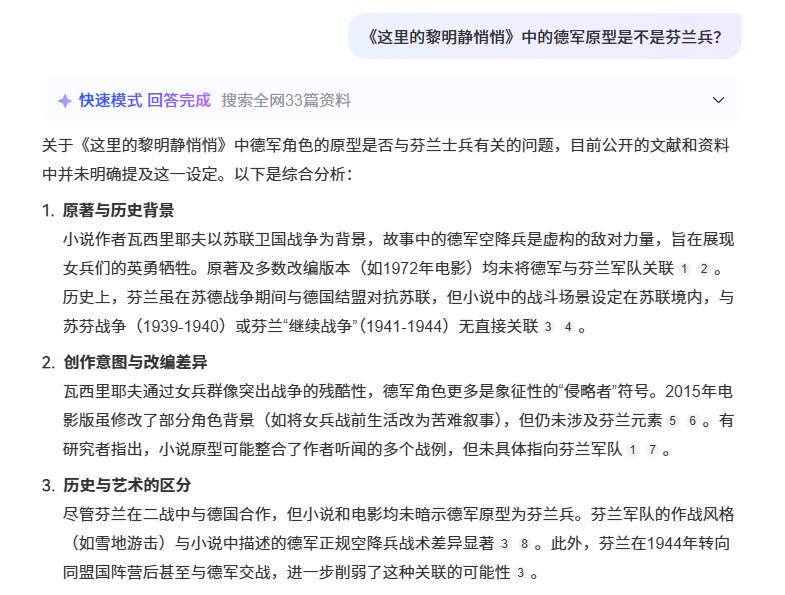 《这里的黎明静悄悄》中的德军原型是不是芬兰兵?

快速模式 回答完成 搜索全网33篇资料

关于《这里的黎明静悄悄》中德军角色的原型是否与芬兰士兵有关的问题，目前公开的文献和资料中并未明确提及这一设定。以下是综合分析：

1. 原著与历史背景

小说作者瓦西里耶夫以苏联卫国战争为背景，故事中的德军空降兵是虚构的敌对力量，旨在展现女兵们的英勇牺牲。原著及多数改编版本（如1972年电影）均未将德军与芬兰军队关联 1 2 。历史上，芬兰虽在苏德战争期间与德国结盟对抗苏联，但小说中的战斗场景设定在苏联境内，与苏芬战争（1939-1940）或芬兰“继续战争”（1941-1944）无直接关联 3 4 。

2. 创作意图与改编差异

瓦西里耶夫通过女兵群像突出战争的残酷性，德军角色更多是象征性的“侵略者”符号。2015年电影版虽修改了部分角色背景（如将女兵战前生活改为苦难叙事），但仍未涉及芬兰元素 5 6 。有研究者指出，小说原型可能整合了作者听闻的多个战例，但未具体指向芬兰军队 1 7 。

3. 历史与艺术的区分

尽管芬兰在二战中与德国合作，但小说和电影均未暗示德军原型为芬兰兵。芬兰军队的作战风格（如雪地游击）与小说中描述的德军正规空降兵战术差异显著 3 8 。此外，芬兰在1944年转向同盟国阵营后甚至与德军交战，进一步削弱了这种关联的可能性 3 。